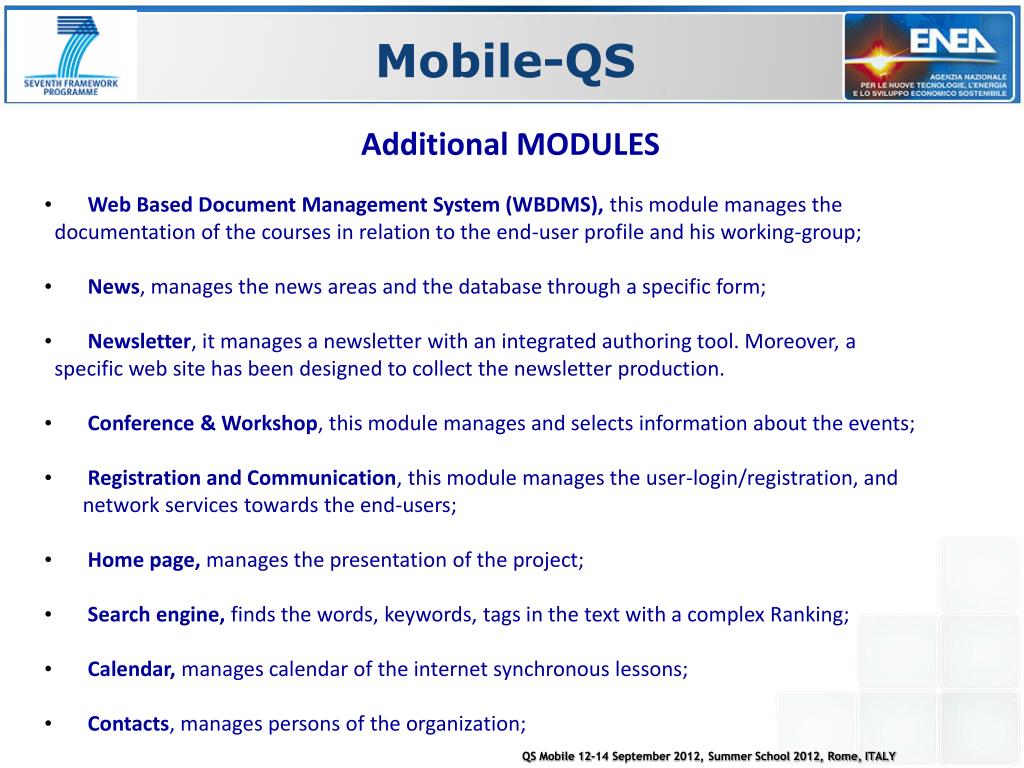 SEVENTH FRAMEWORK PROGRAMME

Mobile-QS

ENEA
AGENZIA NAZIONALE PER LE NUOVE TECNOLOGIE, L'ENERGIA E LO SVILUPPO ECONOMICO SOSTENIBILE

Additional MODULES

• Web Based Document Management System (WBDMS), this module manages the documentation of the courses in relation to the end-user profile and his working-group;

• News, manages the news areas and the database through a specific form;

• Newsletter, it manages a newsletter with an integrated authoring tool. Moreover, a specific web site has been designed to collect the newsletter production.

• Conference & Workshop, this module manages and selects information about the events;

• Registration and Communication, this module manages the user-login/registration, and network services towards the end-users;

• Home page, manages the presentation of the project;

• Search engine, finds the words, keywords, tags in the text with a complex Ranking;

• Calendar, manages calendar of the internet synchronous lessons;

• Contacts, manages persons of the organization;

QS Mobile 12-14 September 2012, Summer School 2012, Rome, ITALY